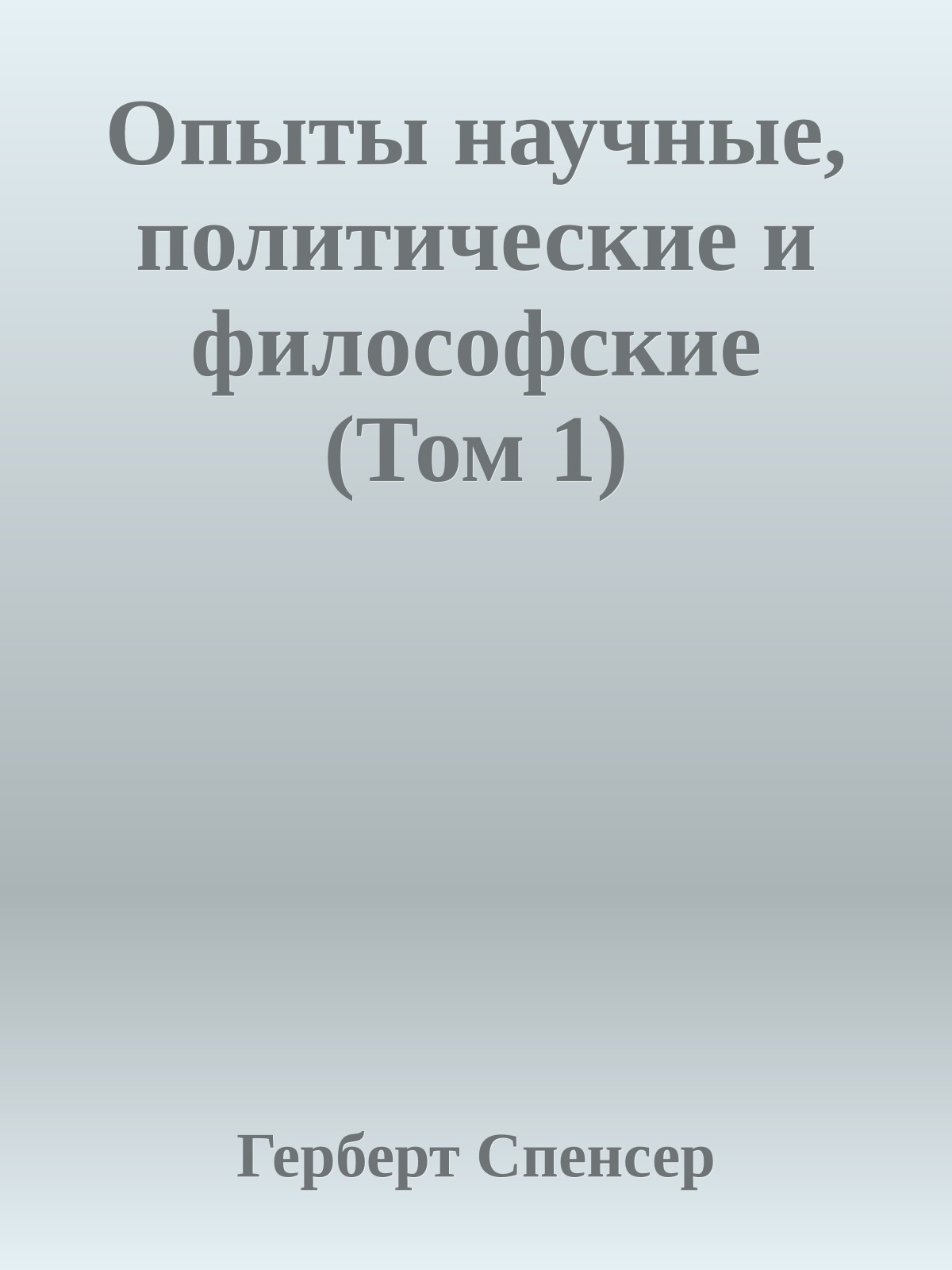 Опыты научные, политические и философские (Том 1)

Герберт Спенсер